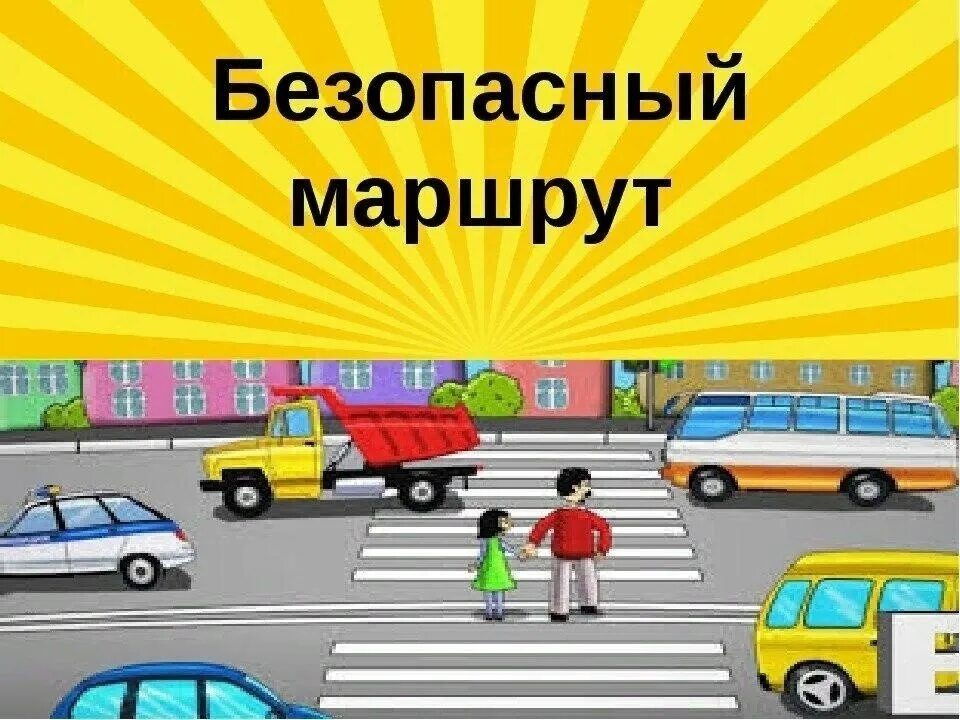 Безопасный маршрут